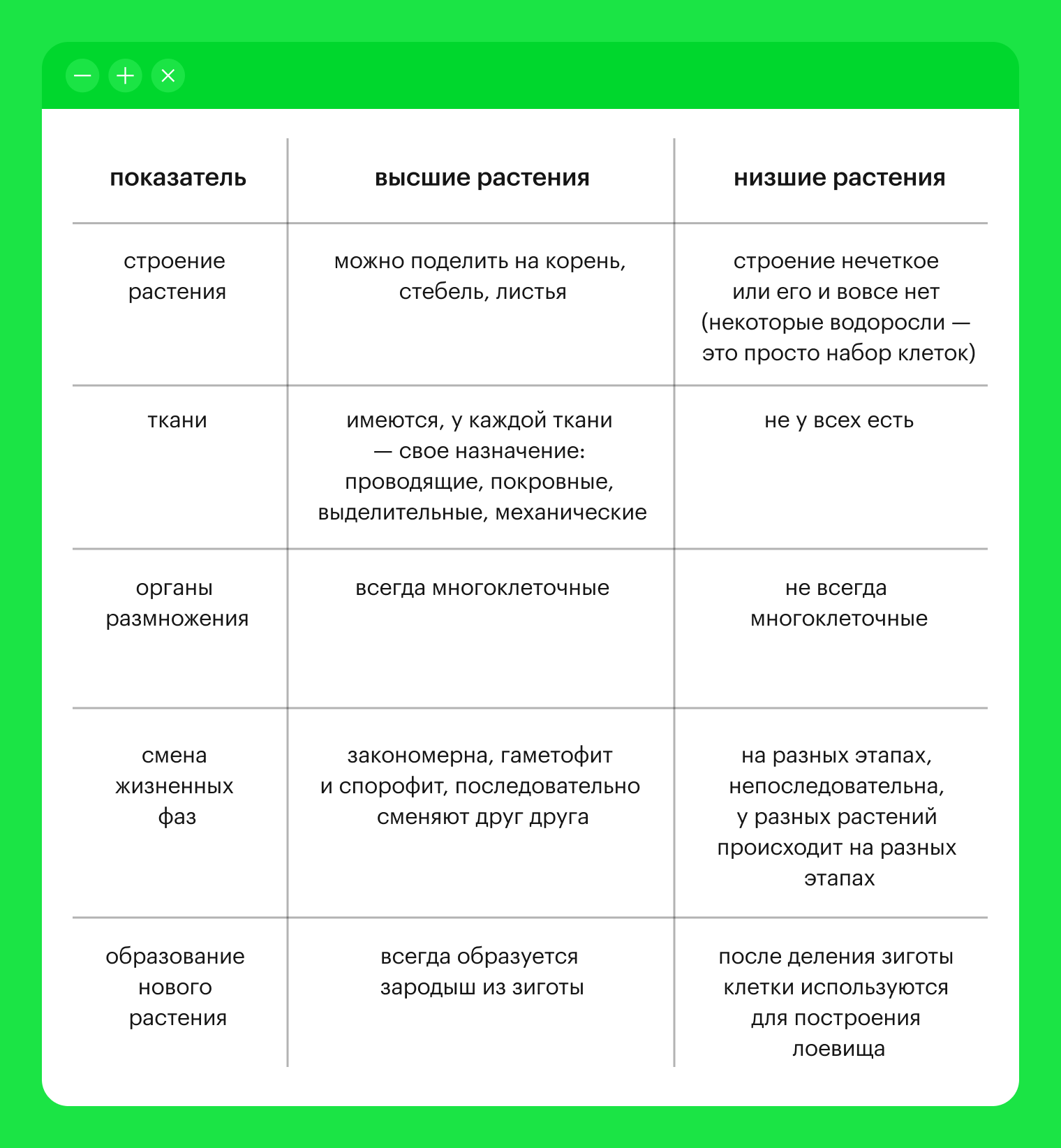 | показатель | высшие растения | низшие растения |
|---|---|---|
| строение растения | можно поделить на корень, стебель, листья | строение нечеткое или его и вовсе нет (некоторые водоросли — это просто набор клеток) |
| ткани | имеются, у каждой ткани — свое назначение: проводящие, покровные, выделительные, механические | не у всех есть |
| органы размножения | всегда многоклеточные | не всегда многоклеточные |
| смена жизненных фаз | закономерна, гаметофит и спорофит, последовательно сменяют друг друга | на разных этапах, непоследовательна, у разных растений происходит на разных этапах |
| образование нового растения | всегда образуется зародыш из зиготы | после деления зиготы клетки используются для построения лоевища |